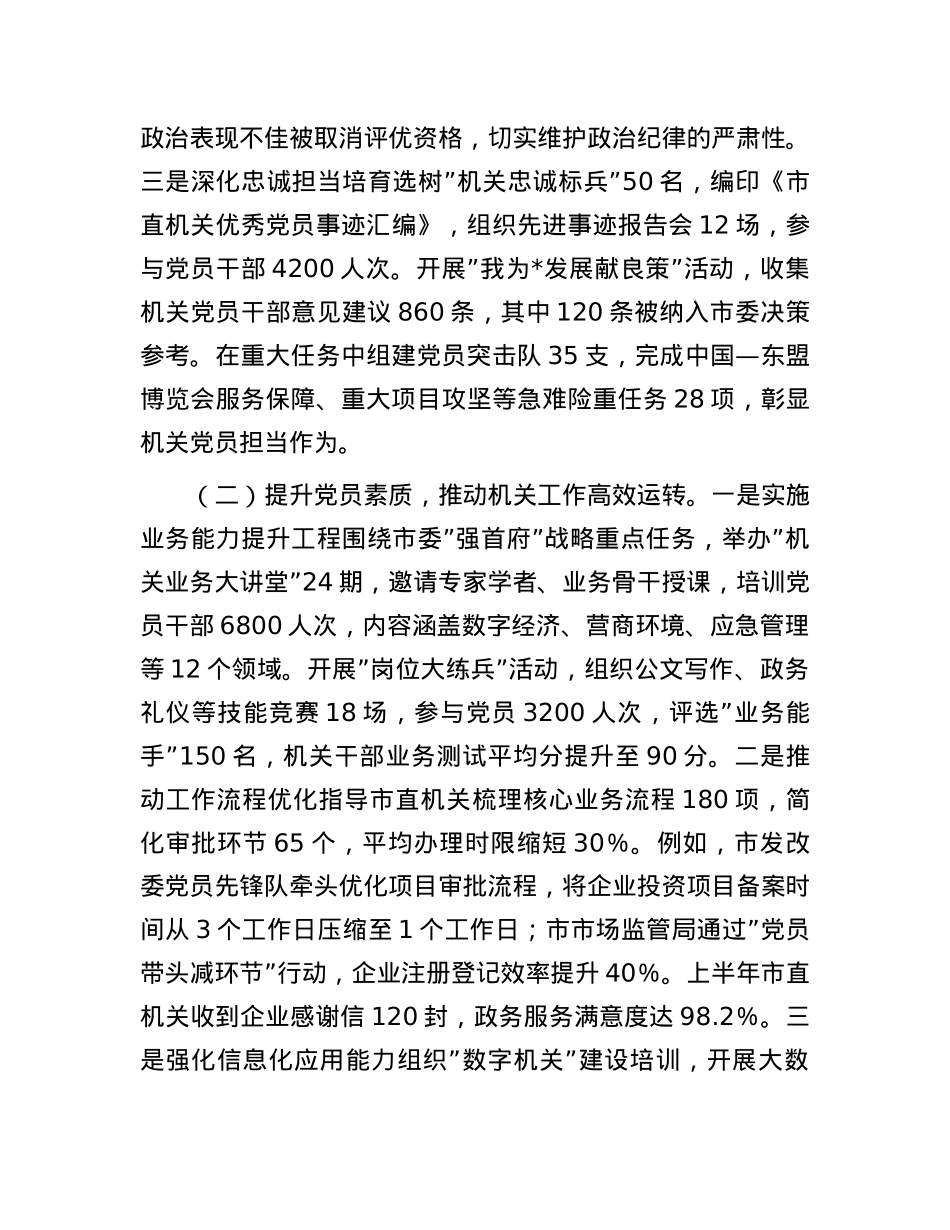 政治表现不佳被取消评优资格，切实维护政治纪律的严肃性。三是深化忠诚担当培育选树”机关忠诚标兵”50 名，编印《市直机关优秀党员事迹汇编》，组织先进事迹报告会 12 场，参与党员干部 4200 人次。开展”我为*发展献良策”活动，收集机关党员干部意见建议 860 条，其中 120 条被纳入市委决策参考。在重大任务中组建党员突击队 35 支，完成中国—东盟博览会服务保障、重大项目攻坚等急难险重任务 28 项，彰显机关党员担当作为。

（二）提升党员素质，推动机关工作高效运转。一是实施业务能力提升工程围绕市委”强首府”战略重点任务，举办”机关业务大讲堂”24 期，邀请专家学者、业务骨干授课，培训党员干部 6800 人次，内容涵盖数字经济、营商环境、应急管理等 12 个领域。开展”岗位大练兵”活动，组织公文写作、政务礼仪等技能竞赛 18 场，参与党员 3200 人次，评选”业务能手”150 名，机关干部业务测试平均分提升至 90 分。二是推动工作流程优化指导市直机关梳理核心业务流程 180 项，简化审批环节 65 个，平均办理时限缩短 30%。例如，市发改委党员先锋队牵头优化项目审批流程，将企业投资项目备案时间从 3 个工作日压缩至 1 个工作日；市市场监管局通过”党员带头减环节”行动，企业注册登记效率提升 40%。上半年市直机关收到企业感谢信 120 封，政务服务满意度达 98.2%。三是强化信息化应用能力组织”数字机关”建设培训，开展大数